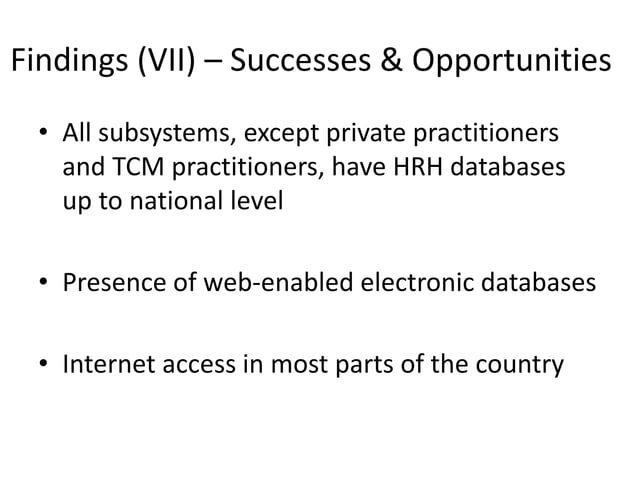 Findings (VII) – Successes & Opportunities

• All subsystems, except private practitioners and TCM practitioners, have HRH databases up to national level

• Presence of web-enabled electronic databases

• Internet access in most parts of the country